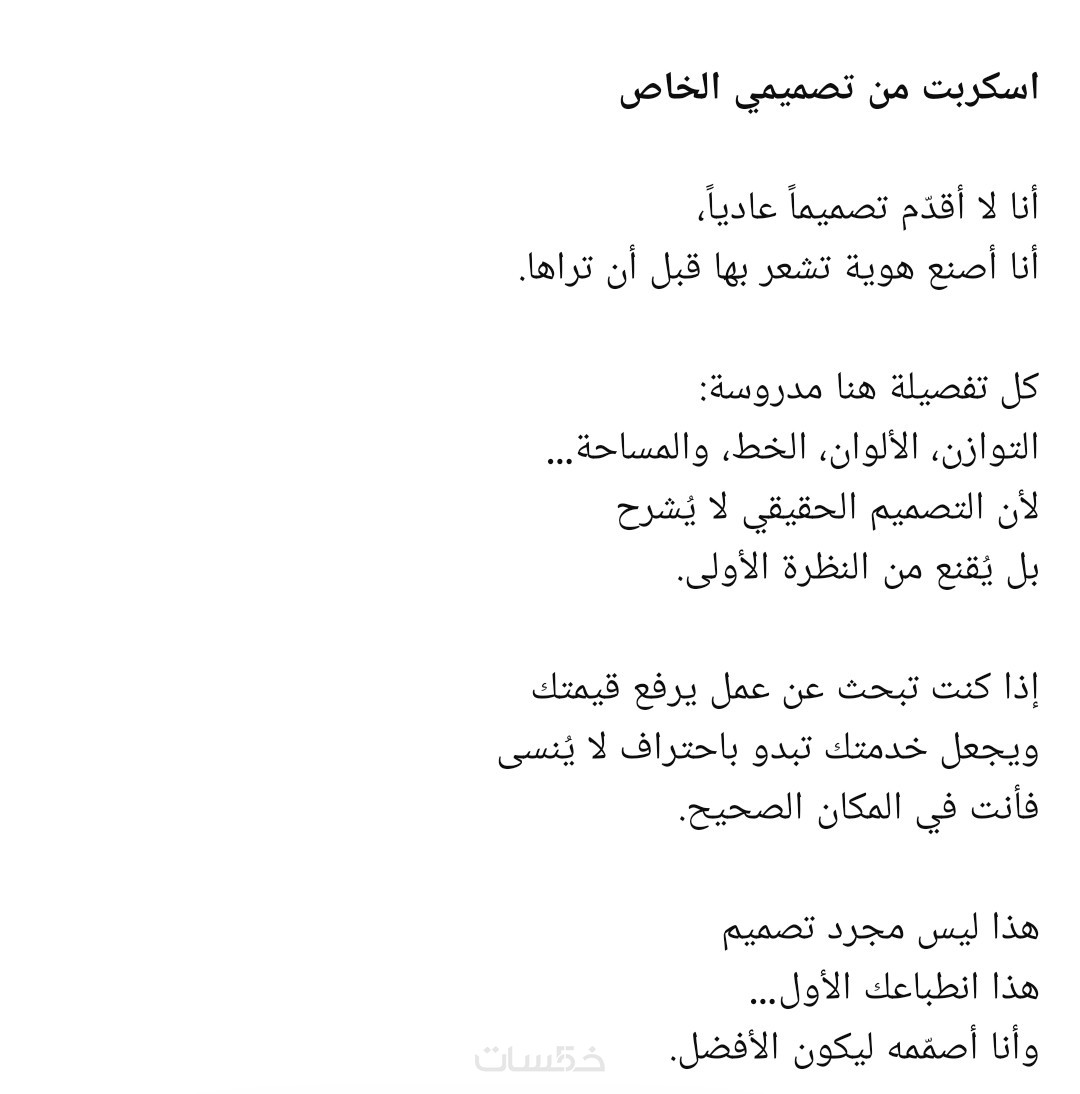 اسكربت من تصميمي الخاص

أنا لا أقدّم تصميماً عادياً،
أنا أصنع هوية تشعر بها قبل أن تراها.

كل تفصيلة هنا مدروسة:
التوازن، الألوان، الخط، والمساحة...
لأن التصميم الحقيقي لا يُشرح
بل يُقنع من النظرة الأولى.

إذا كنت تبحث عن عمل يرفع قيمتك
ويجعل خدمتك تبدو باحتراف لا يُنسى
فأنت في المكان الصحيح.

هذا ليس مجرد تصميم
هذا انطباعك الأول...
وأنا أصمّمه ليكون الأفضل.

خمسات